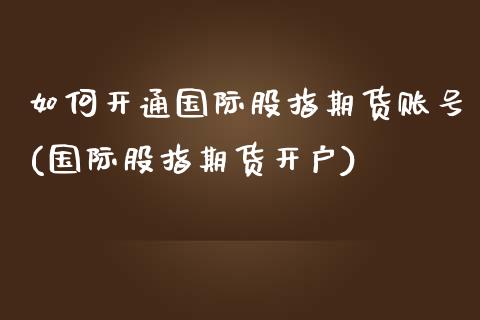 如何开通国际股指期货账号(国际股指期货开户)